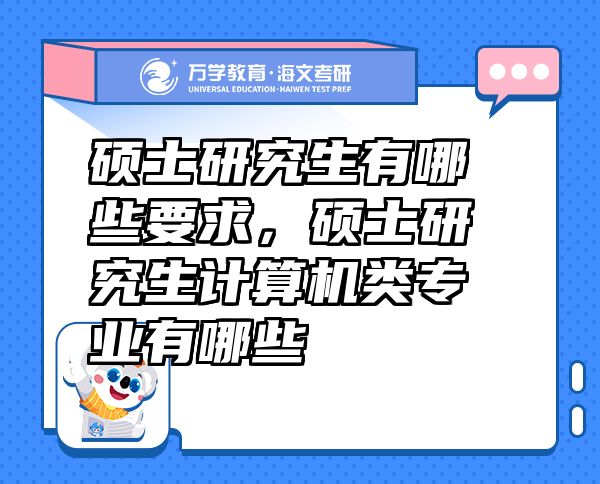 万学教育·海文考研
UNIVERSAL EDUCATION·HAIWEN TEST PREP

硕士研究生有哪些要求，硕士研究生计算机类专业有哪些